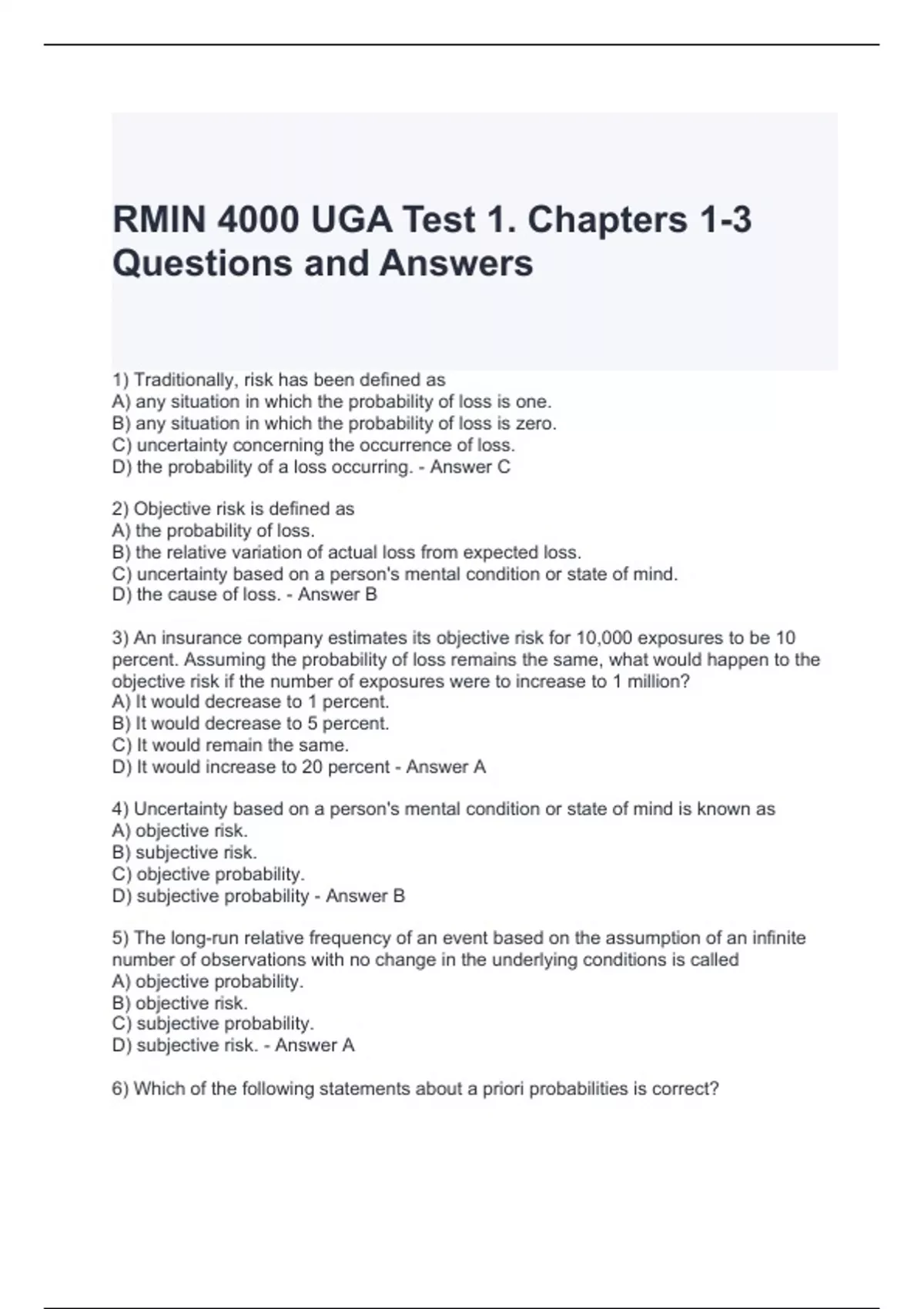 RMIN 4000 UGA Test 1. Chapters 1-3 Questions and Answers

1) Traditionally, risk has been defined as
A) any situation in which the probability of loss is one.
B) any situation in which the probability of loss is zero.
C) uncertainty concerning the occurrence of loss.
D) the probability of a loss occurring. - Answer C

2) Objective risk is defined as
A) the probability of loss.
B) the relative variation of actual loss from expected loss.
C) uncertainty based on a person's mental condition or state of mind.
D) the cause of loss. - Answer B

3) An insurance company estimates its objective risk for 10,000 exposures to be 10 percent. Assuming the probability of loss remains the same, what would happen to the objective risk if the number of exposures were to increase to 1 million?
A) It would decrease to 1 percent.
B) It would decrease to 5 percent.
C) It would remain the same.
D) It would increase to 20 percent - Answer A

4) Uncertainty based on a person's mental condition or state of mind is known as
A) objective risk.
B) subjective risk.
C) objective probability.
D) subjective probability - Answer B

5) The long-run relative frequency of an event based on the assumption of an infinite number of observations with no change in the underlying conditions is called
A) objective probability.
B) objective risk.
C) subjective probability.
D) subjective risk. - Answer A

6) Which of the following statements about a priori probabilities is correct?